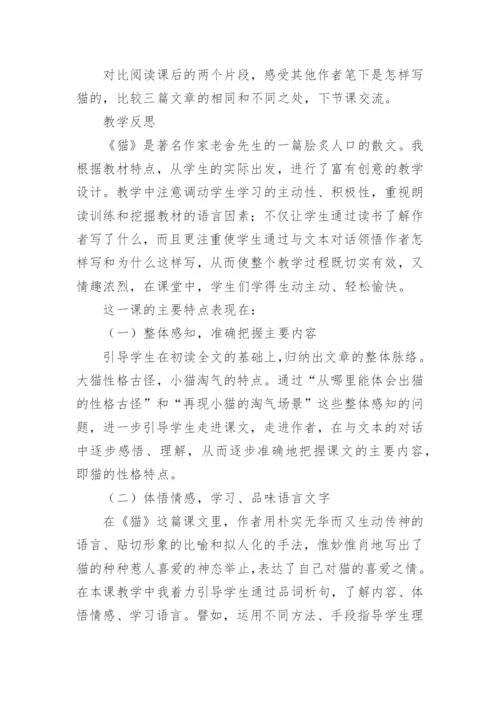 对比阅读课后的两个片段，感受其他作者笔下是怎样写猫的，比较三篇文章的相同和不同之处，下节课交流。

教学反思

《猫》是著名作家老舍先生的一篇脍炙人口的散文。我根据教材特点，从学生的实际出发，进行了富有创意的教学设计。教学中注意调动学生学习的主动性、积极性，重视朗读训练和挖掘教材的语言因素；不仅让学生通过读书了解作者写了什么，而且更注重使学生通过与文本对话领悟作者怎样写和为什么这样写，从而使整个教学过程既切实有效，又情趣浓烈，在课堂中，学生们学得生动主动、轻松愉快。

这一课的主要特点表现在：

（一）整体感知，准确把握主要内容

引导学生在初读全文的基础上，归纳出文章的整体脉络。大猫性格古怪，小猫淘气的特点。通过“从哪里能体会出猫的性格古怪”和“再现小猫的淘气场景”这些整体感知的问题，进一步引导学生走进课文，走进作者，在与文本的对话中逐步感悟、理解，从而逐步准确地把握课文的主要内容，即猫的性格特点。

（二）体悟情感，学习、品味语言文字

在《猫》这篇课文里，作者用朴实无华而又生动传神的语言、贴切形象的比喻和拟人化的手法，惟妙惟肖地写出了猫的种种惹人喜爱的神态举止，表达了自己对猫的喜爱之情。在本课教学中我着力引导学生通过品词析句，了解内容、体悟情感、学习语言。譬如，运用不同方法、手段指导学生理